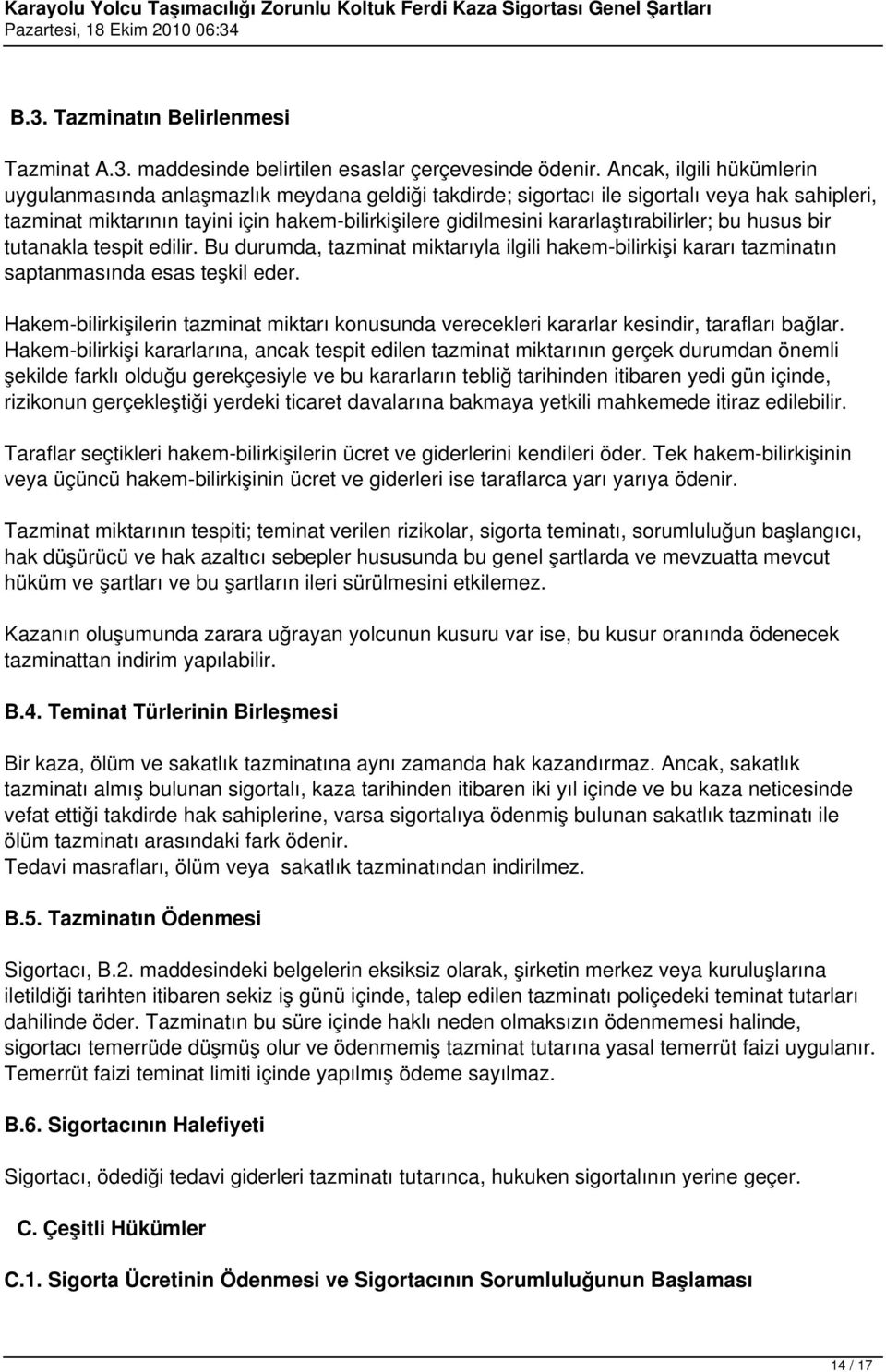 Karayolu Yolcu Taşımacılığı Zorunlu Koltuk Ferdi Kaza Sigortası Genel Şartları
Pazartesi, 18 Ekim 2010 06:34

B.3. Tazminatın Belirlenmesi

Tazminat A.3. maddesinde belirtilen esaslar çerçevesinde ödenir. Ancak, ilgili hükümlerin uygulanmasında anlaşmazlık meydana geldiği takdirde; sigortacı ile sigortalı veya hak sahipleri, tazminat miktarının tayini için hakem-bilirkişilere gidilmesini kararlaştırabilirler; bu husus bir tutanakla tespit edilir. Bu durumda, tazminat miktarıyla ilgili hakem-bilirkişi kararı tazminatın saptanmasında esas teşkil eder.

Hakem-bilirkişilerin tazminat miktarı konusunda verecekleri kararlar kesindir, tarafları bağlar. Hakem-bilirkişi kararlarına, ancak tespit edilen tazminat miktarının gerçek durumdan önemli şekilde farklı olduğu gerekçesiyle ve bu kararların tebliğ tarihinden itibaren yedi gün içinde, rizikonun gerçekleştiği yerdeki ticaret davalarına bakmaya yetkili mahkemede itiraz edilebilir.

Taraflar seçtikleri hakem-bilirkişilerin ücret ve giderlerini kendileri öder. Tek hakem-bilirkişinin veya üçüncü hakem-bilirkişinin ücret ve giderleri ise taraflarca yarı yarıya ödenir.

Tazminat miktarının tespiti; teminat verilen rizikolar, sigorta teminatı, sorumluluğun başlangıcı, hak düşürücü ve hak azaltıcı sebepler hususunda bu genel şartlarda ve mevzuatta mevcut hüküm ve şartları ve bu şartların ileri sürülmesini etkilemez.

Kazanın oluşumunda zarara uğrayan yolcunun kusuru var ise, bu kusur oranında ödenecek tazminattan indirim yapılabilir.

B.4. Teminat Türlerinin Birleşmesi

Bir kaza, ölüm ve sakatlık tazminatına aynı zamanda hak kazandırmaz. Ancak, sakatlık tazminatı almış bulunan sigortalı, kaza tarihinden itibaren iki yıl içinde ve bu kaza neticesinde vefat ettiği takdirde hak sahiplerine, varsa sigortalıya ödenmiş bulunan sakatlık tazminatı ile ölüm tazminatı arasındaki fark ödenir.
Tedavi masrafları, ölüm veya sakatlık tazminatından indirilmez.

B.5. Tazminatın Ödenmesi

Sigortacı, B.2. maddesindeki belgelerin eksiksiz olarak, şirketin merkez veya kuruluşlarına iletildiği tarihten itibaren sekiz iş günü içinde, talep edilen tazminatı poliçedeki teminat tutarları dahilinde öder. Tazminatın bu süre içinde haklı neden olmaksızın ödenmemesi halinde, sigortacı temerrüde düşmüş olur ve ödenmemiş tazminat tutarına yasal temerrüt faizi uygulanır. Temerrüt faizi teminat limiti içinde yapılmış ödeme sayılmaz.

B.6. Sigortacının Halefiyeti

Sigortacı, ödediği tedavi giderleri tazminatı tutarınca, hukuken sigortalının yerine geçer.

C. Çeşitli Hükümler

C.1. Sigorta Ücretinin Ödenmesi ve Sigortacının Sorumluluğunun Başlaması

14 / 17